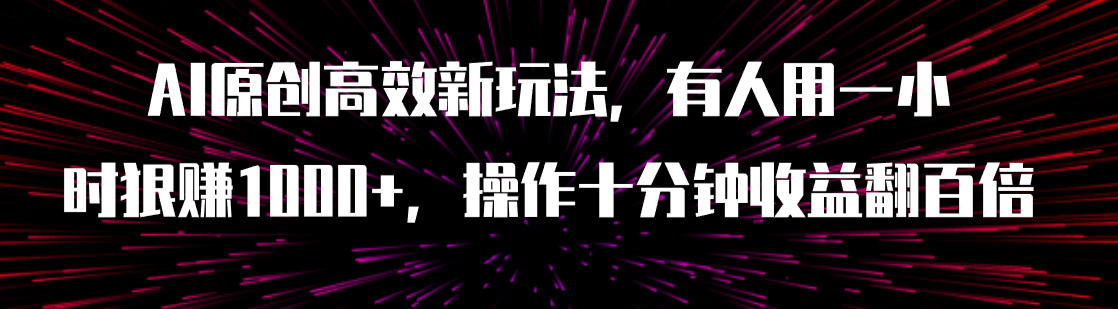 AI原创高效新玩法，有人用一小时狠赚1000+，操作十分钟收益翻百倍